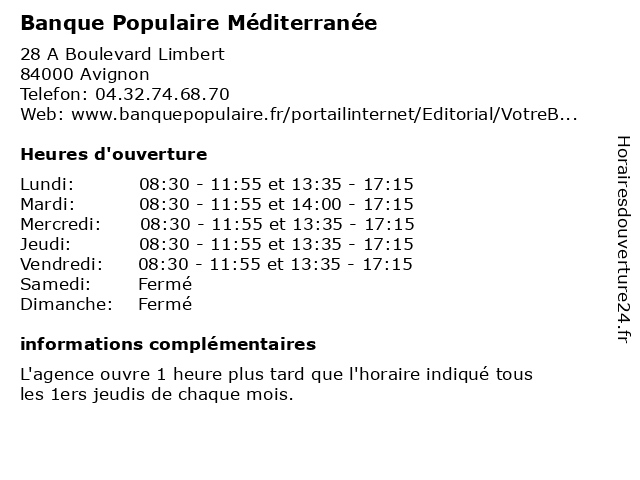 Banque Populaire Méditerranée

28 A Boulevard Limbert
84000 Avignon
Telefon: 04.32.74.68.70
Web: www.banquepopulaire.fr/portailinternet/Editorial/VotreB...

Heures d'ouverture

| | |
|---|---|
| Lundi: | 08:30 - 11:55 et 13:35 - 17:15 |
| Mardi: | 08:30 - 11:55 et 14:00 - 17:15 |
| Mercredi: | 08:30 - 11:55 et 13:35 - 17:15 |
| Jeudi: | 08:30 - 11:55 et 13:35 - 17:15 |
| Vendredi: | 08:30 - 11:55 et 13:35 - 17:15 |
| Samedi: | Fermé |
| Dimanche: | Fermé |

informations complémentaires

L'agence ouvre 1 heure plus tard que l'horaire indiqué tous les 1ers jeudis de chaque mois.

Horairesdouverture24.fr